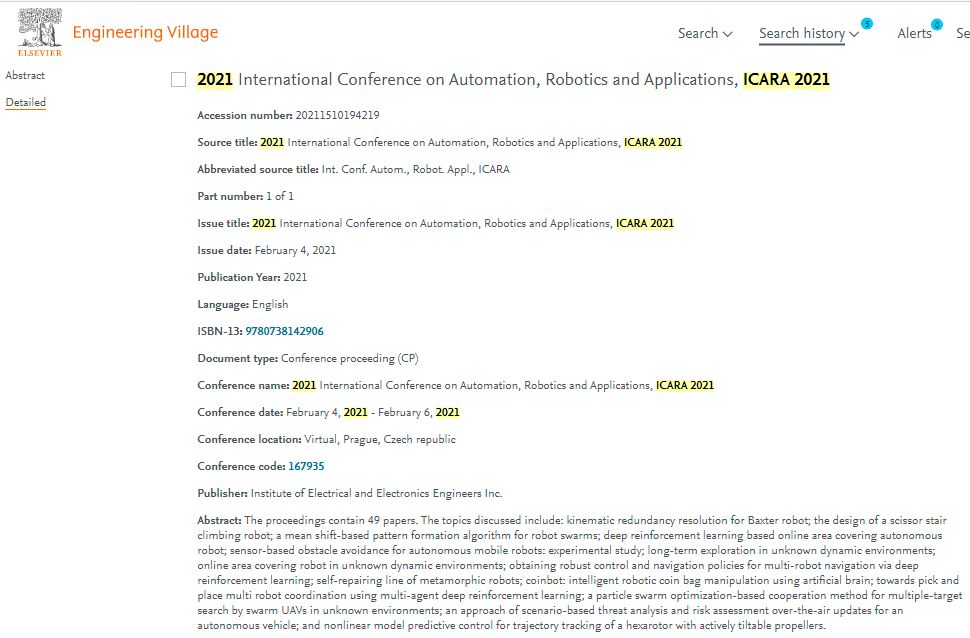 ELSEVIER Engineering Village

Search Search history 5 Alerts 0 Se

Abstract

Detailed

2021 International Conference on Automation, Robotics and Applications, ICARA 2021

Accession number: 20211510194219

Source title: 2021 International Conference on Automation, Robotics and Applications, ICARA 2021

Abbreviated source title: Int. Conf. Autom., Robot. Appl., ICARA

Part number: 1 of 1

Issue title: 2021 International Conference on Automation, Robotics and Applications, ICARA 2021

Issue date: February 4, 2021

Publication Year: 2021

Language: English

ISBN-13: 9780738142906

Document type: Conference proceeding (CP)

Conference name: 2021 International Conference on Automation, Robotics and Applications, ICARA 2021

Conference date: February 4, 2021 - February 6, 2021

Conference location: Virtual, Prague, Czech republic

Conference code: 167935

Publisher: Institute of Electrical and Electronics Engineers Inc.

Abstract: The proceedings contain 49 papers. The topics discussed include: kinematic redundancy resolution for Baxter robot; the design of a scissor stair climbing robot; a mean shift-based pattern formation algorithm for robot swarms; deep reinforcement learning based online area covering autonomous robot; sensor-based obstacle avoidance for autonomous mobile robots: experimental study; long-term exploration in unknown dynamic environments; online area covering robot in unknown dynamic environments; obtaining robust control and navigation policies for multi-robot navigation via deep reinforcement learning; self-repairing line of metamorphic robots; coinbot: intelligent robotic coin bag manipulation using artificial brain; towards pick and place multi robot coordination using multi-agent deep reinforcement learning; a particle swarm optimization-based cooperation method for multiple-target search by swarm UAVs in unknown environments; an approach of scenario-based threat analysis and risk assessment over-the-air updates for an autonomous vehicle; and nonlinear model predictive control for trajectory tracking of a hexarotor with actively tiltable propellers.